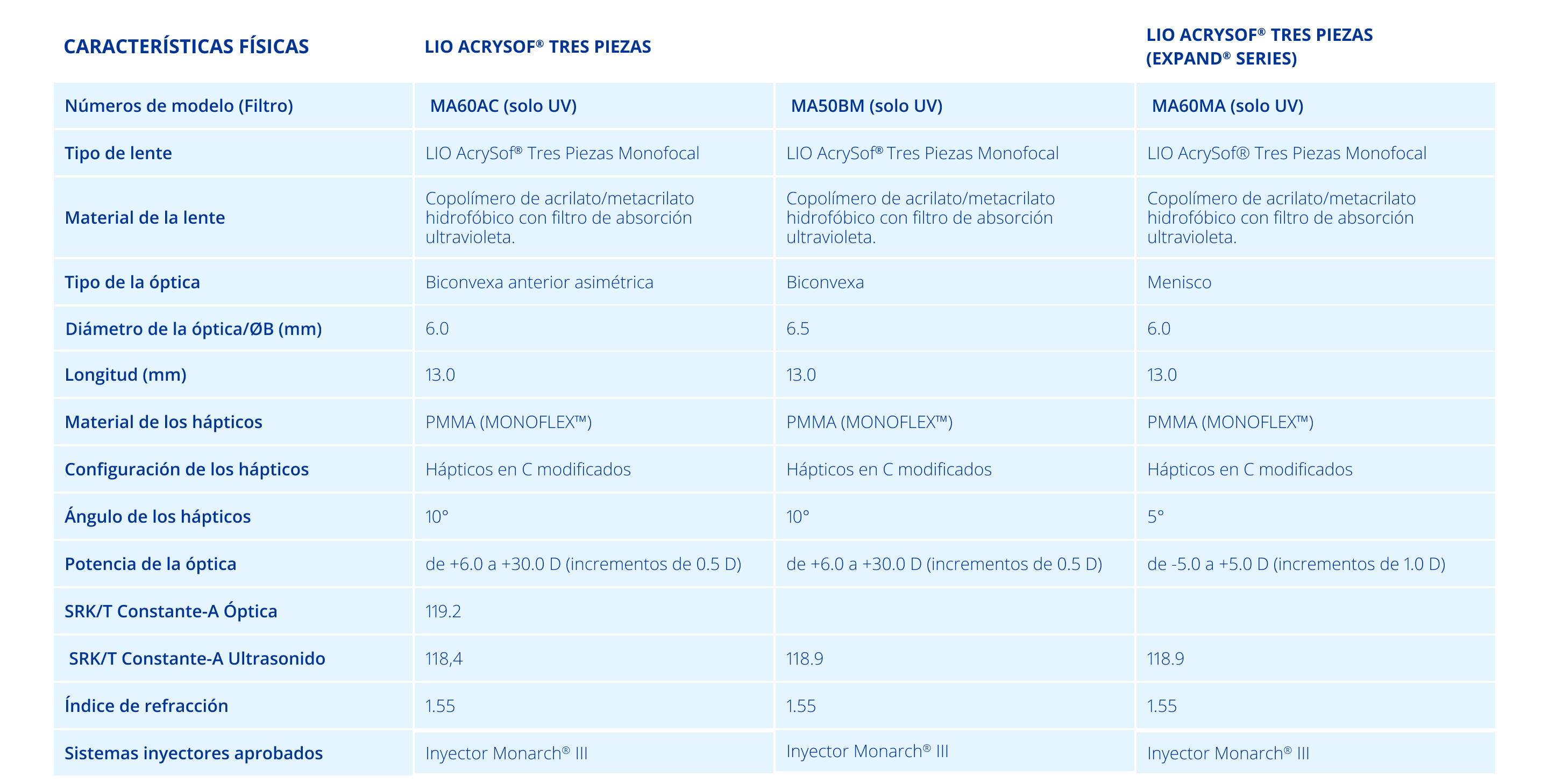 | CARACTERÍSTICAS FÍSICAS | LIO ACRYSOF® TRES PIEZAS | | LIO ACRYSOF® TRES PIEZAS (EXPAND® SERIES) |
|---|---|---|---|
| Números de modelo (Filtro) | MA60AC (solo UV) | MA50BM (solo UV) | MA60MA (solo UV) |
| Tipo de lente | LIO AcrySof® Tres Piezas Monofocal | LIO AcrySof® Tres Piezas Monofocal | LIO AcrySof® Tres Piezas Monofocal |
| Material de la lente | Copolímero de acrilato/metacrilato hidrofóbico con filtro de absorción ultravioleta. | Copolímero de acrilato/metacrilato hidrofóbico con filtro de absorción ultravioleta. | Copolímero de acrilato/metacrilato hidrofóbico con filtro de absorción ultravioleta. |
| Tipo de la óptica | Biconvexa anterior asimétrica | Biconvexa | Menisco |
| Diámetro de la óptica/ØB (mm) | 6.0 | 6.5 | 6.0 |
| Longitud (mm) | 13.0 | 13.0 | 13.0 |
| Material de los hápticos | PMMA (MONOFLEX™) | PMMA (MONOFLEX™) | PMMA (MONOFLEX™) |
| Configuración de los hápticos | Hápticos en C modificados | Hápticos en C modificados | Hápticos en C modificados |
| Ángulo de los hápticos | 10° | 10° | 5° |
| Potencia de la óptica | de +6.0 a +30.0 D (incrementos de 0.5 D) | de +6.0 a +30.0 D (incrementos de 0.5 D) | de -5.0 a +5.0 D (incrementos de 1.0 D) |
| SRK/T Constante-A Óptica | 119.2 | | |
| SRK/T Constante-A Ultrasonido | 118,4 | 118.9 | 118.9 |
| Índice de refracción | 1.55 | 1.55 | 1.55 |
| Sistemas inyectores aprobados | Inyector Monarch® III | Inyector Monarch® III | Inyector Monarch® III |